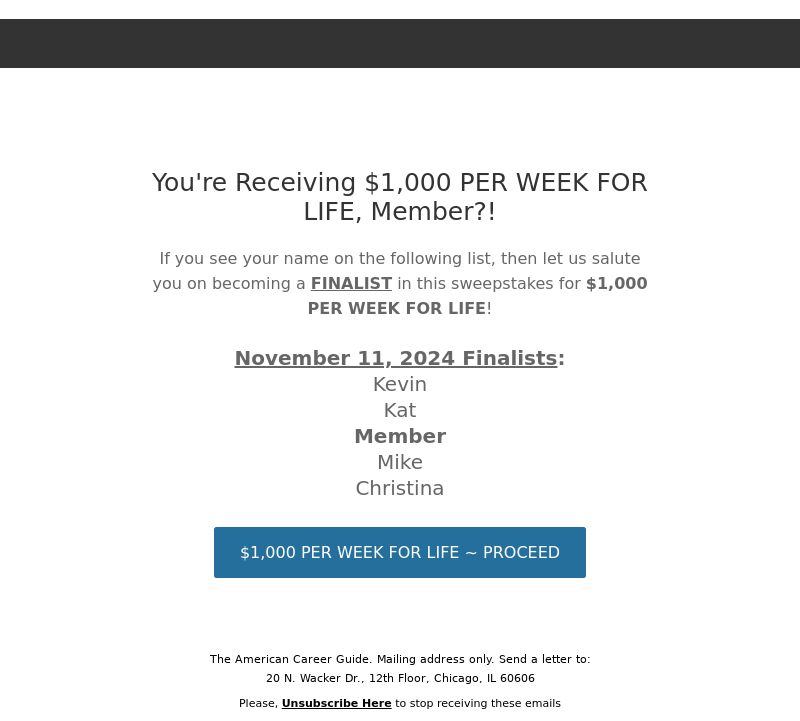 You're Receiving \$1,000 PER WEEK FOR LIFE, Member?!

If you see your name on the following list, then let us salute you on becoming a FINALIST in this sweepstakes for \$1,000 PER WEEK FOR LIFE!

November 11, 2024 Finalists:
Kevin
Kat
Member
Mike
Christina

\$1,000 PER WEEK FOR LIFE ~ PROCEED

The American Career Guide. Mailing address only. Send a letter to:
20 N. Wacker Dr., 12th Floor, Chicago, IL 60606

Please, Unsubscribe Here to stop receiving these emails